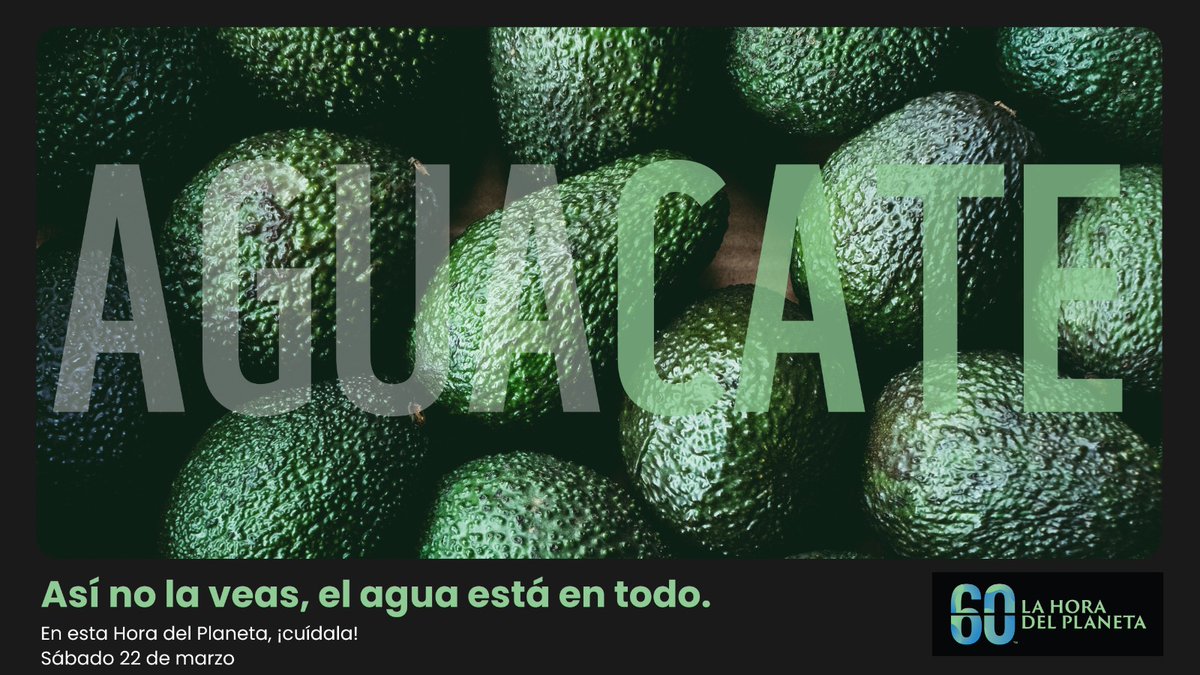 AGUACATE

Así no la veas, el agua está en todo.

En esta Hora del Planeta, ¡cuídala!
Sábado 22 de marzo

60 LA HORA DEL PLANETA